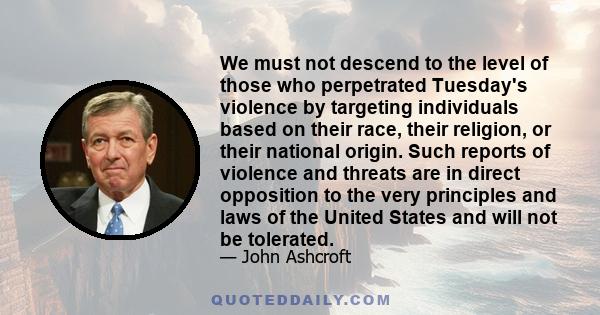 We must not descend to the level of those who perpetrated Tuesday's violence by targeting individuals based on their race, their religion, or their national origin. Such reports of violence and threats are in direct opposition to the very principles and laws of the United States and will not be tolerated.

— John Ashcroft

QUOTEDDAILY.COM